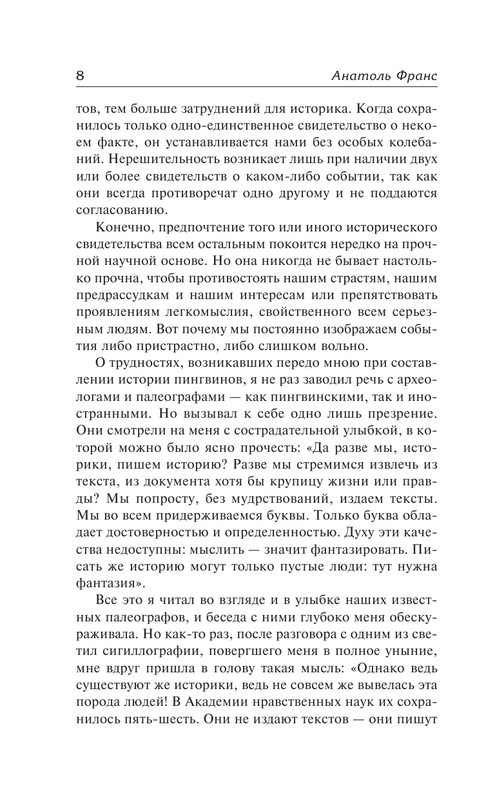 8 Анатоль Франс

тов, тем больше затруднений для историка. Когда сохранилось только одно-единственное свидетельство о некоем факте, он устанавливается нами без особых колебаний. Нерешительность возникает лишь при наличии двух или более свидетельств о каком-либо событии, так как они всегда противоречат одно другому и не поддаются согласованию.

Конечно, предпочтение того или иного исторического свидетельства всем остальным покоится нередко на прочной научной основе. Но она никогда не бывает настолько прочна, чтобы противостоять нашим страстям, нашим предрассудкам и нашим интересам или препятствовать проявлениям легкомыслия, свойственного всем серьезным людям. Вот почему мы постоянно изображаем события либо пристрастно, либо слишком вольно.

О трудностях, возникавших передо мною при составлении истории пингвинов, я не раз заводил речь с археологами и палеографами — как пингвинскими, так и иностранными. Но вызывал к себе одно лишь презрение. Они смотрели на меня с сострадательной улыбкой, в которой можно было ясно прочесть: «Да разве мы, историки, пишем историю? Разве мы стремимся извлечь из текста, из документа хотя бы крупицу жизни или правды? Мы попросту, без мудрствований, издаем тексты. Мы во всем придерживаемся буквы. Только буква обладает достоверностью и определенностью. Духу эти качества недоступны: мыслить — значит фантазировать. Писать же историю могут только пустые люди: тут нужна фантазия».

Все это я читал во взгляде и в улыбке наших известных палеографов, и беседа с ними глубоко меня обескураживала. Но как-то раз, после разговора с одним из светил сигиллографии, повергшего меня в полное уныние, мне вдруг пришла в голову такая мысль: «Однако ведь существуют же историки, ведь не совсем же вывелась эта порода людей! В Академии нравственных наук их сохранилось пять-шесть. Они не издают текстов — они пишут